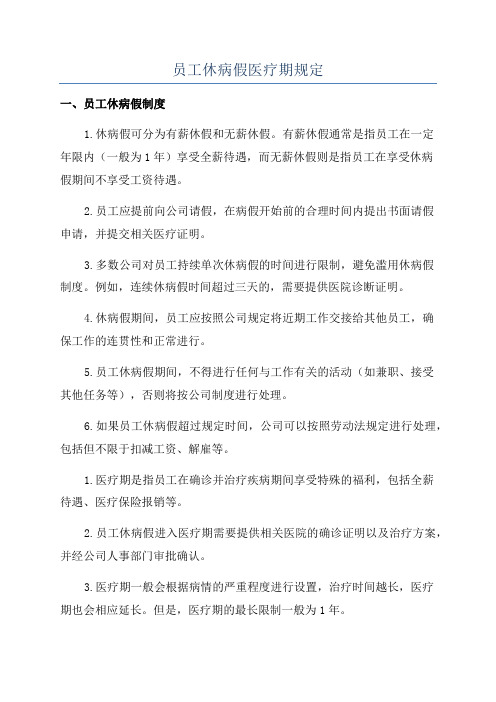 员工休病假医疗期规定

一、员工休病假制度

1.休病假可分为有薪休假和无薪休假。有薪休假通常是指员工在一定年限内（一般为1年）享受全薪待遇，而无薪休假则是指员工在享受休病假期间不享受工资待遇。

2.员工应提前向公司请假，在病假开始前的合理时间内提出书面请假申请，并提交相关医疗证明。

3.多数公司对员工持续单次休病假的时间进行限制，避免滥用休病假制度。例如，连续休病假时间超过三天的，需要提供医院诊断证明。

4.休病假期间，员工应按照公司规定将近期工作交接给其他员工，确保工作的连贯性和正常进行。

5.员工休病假期间，不得进行任何与工作有关的活动（如兼职、接受其他任务等），否则将按公司制度进行处理。

6.如果员工休病假超过规定时间，公司可以按照劳动法规定进行处理，包括但不限于扣减工资、解雇等。

1.医疗期是指员工在确诊并治疗疾病期间享受特殊的福利，包括全薪待遇、医疗保险报销等。

2.员工休病假进入医疗期需要提供相关医院的确诊证明以及治疗方案，并经公司人事部门审批确认。

3.医疗期一般会根据病情的严重程度进行设置，治疗时间越长，医疗期也会相应延长。但是，医疗期的最长限制一般为1年。